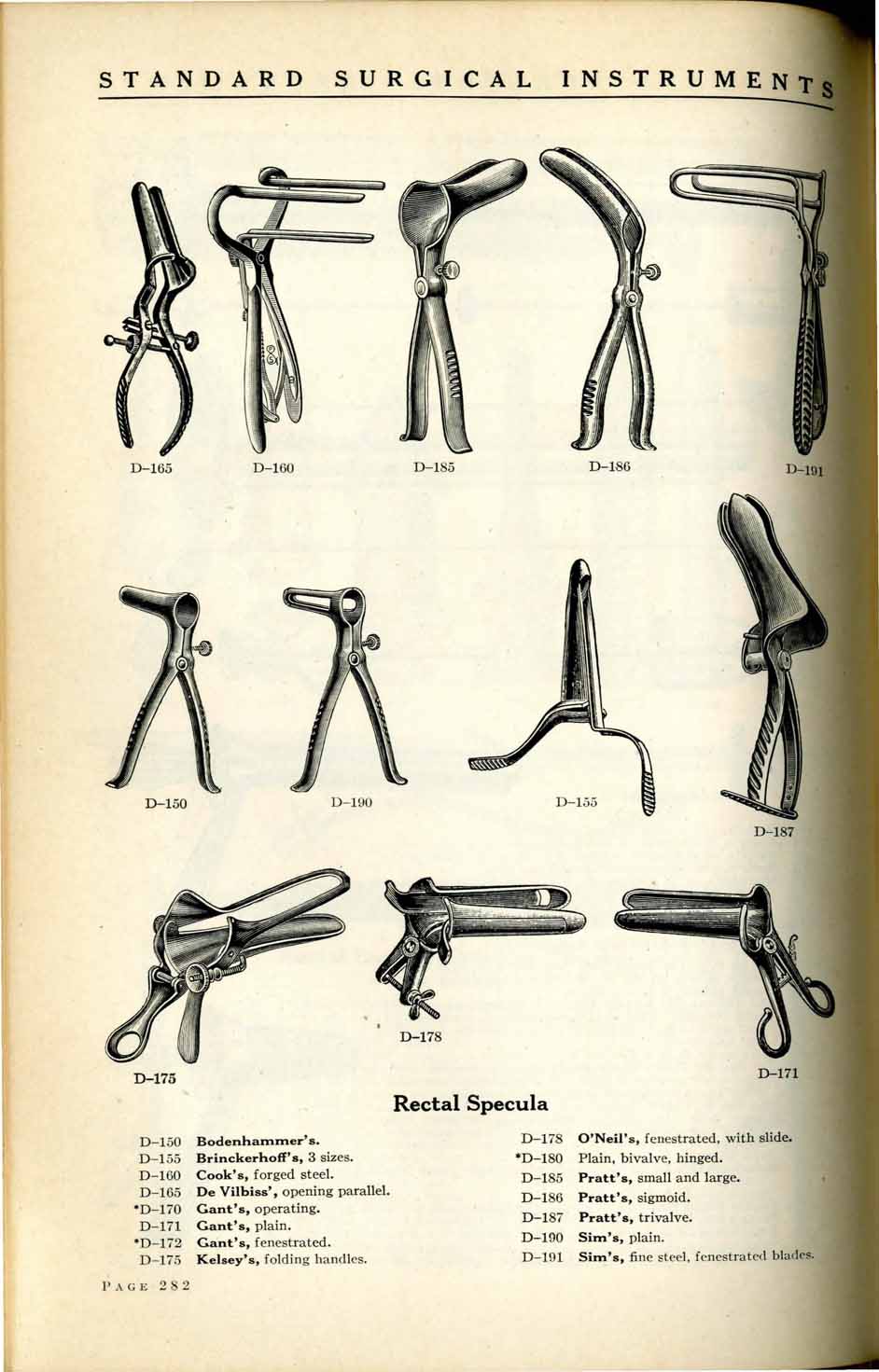 STANDARD SURGICAL INSTRUMENTS

D-165
D-160
D-185
D-186
D-191

D-150
D-190
D-155
D-187

D-175
D-178
D-171

Rectal Specula

D-150 Bodenhammer's.
D-155 Brinckerhoff's, 3 sizes.
D-160 Cook's, forged steel.
D-165 De Vilbiss', opening parallel.
*D-170 Gant's, operating.
D-171 Gant's, plain.
*D-172 Gant's, fenestrated.
D-175 Kelsey's, folding handles.

D-178 O'Neil's, fenestrated, with slide.
*D-180 Plain, bivalve, hinged.
D-185 Pratt's, small and large.
D-186 Pratt's, sigmoid.
D-187 Pratt's, trivalve.
D-190 Sim's, plain.
D-191 Sim's, fine steel, fenestrated blades.

PAGE 282